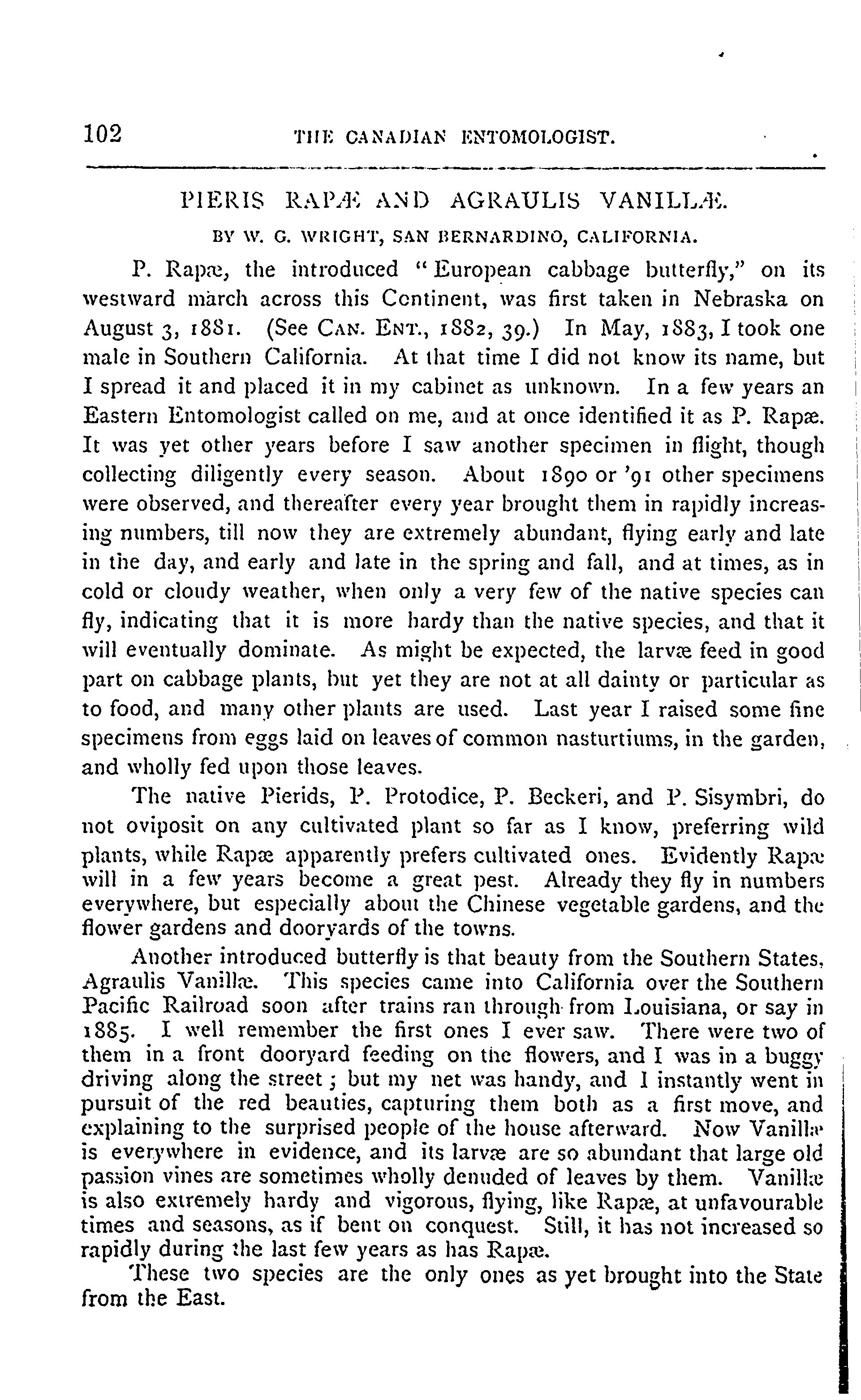 102 THE CANADIAN ENTOMOLOGIST.

PIERIS RAPÆ AND AGRAULIS VANILLÆ.

BY W. G. WRIGHT, SAN BERNARDINO, CALIFORNIA.

P. Rapæ, the introduced "European cabbage butterfly," on its westward march across this Continent, was first taken in Nebraska on August 3, 1881. (See CAN. ENT., 1882, 39.) In May, 1883, I took one male in Southern California. At that time I did not know its name, but I spread it and placed it in my cabinet as unknown. In a few years an Eastern Entomologist called on me, and at once identified it as P. Rapæ. It was yet other years before I saw another specimen in flight, though collecting diligently every season. About 1890 or '91 other specimens were observed, and thereafter every year brought them in rapidly increasing numbers, till now they are extremely abundant, flying early and late in the day, and early and late in the spring and fall, and at times, as in cold or cloudy weather, when only a very few of the native species can fly, indicating that it is more hardy than the native species, and that it will eventually dominate. As might be expected, the larvæ feed in good part on cabbage plants, but yet they are not at all dainty or particular as to food, and many other plants are used. Last year I raised some fine specimens from eggs laid on leaves of common nasturtiums, in the garden, and wholly fed upon those leaves.

The native Pierids, P. Protodice, P. Beckeri, and P. Sisymbri, do not oviposit on any cultivated plant so far as I know, preferring wild plants, while Rapæ apparently prefers cultivated ones. Evidently Rapæ will in a few years become a great pest. Already they fly in numbers everywhere, but especially about the Chinese vegetable gardens, and the flower gardens and dooryards of the towns.

Another introduced butterfly is that beauty from the Southern States, Agraulis Vanillæ. This species came into California over the Southern Pacific Railroad soon after trains ran through from Louisiana, or say in 1885. I well remember the first ones I ever saw. There were two of them in a front dooryard feeding on the flowers, and I was in a buggy driving along the street; but my net was handy, and I instantly went in pursuit of the red beauties, capturing them both as a first move, and explaining to the surprised people of the house afterward. Now Vanillæ is everywhere in evidence, and its larvæ are so abundant that large old passion vines are sometimes wholly denuded of leaves by them. Vanillæ is also extremely hardy and vigorous, flying, like Rapæ, at unfavourable times and seasons, as if bent on conquest. Still, it has not increased so rapidly during the last few years as has Rapæ.

These two species are the only ones as yet brought into the State from the East.